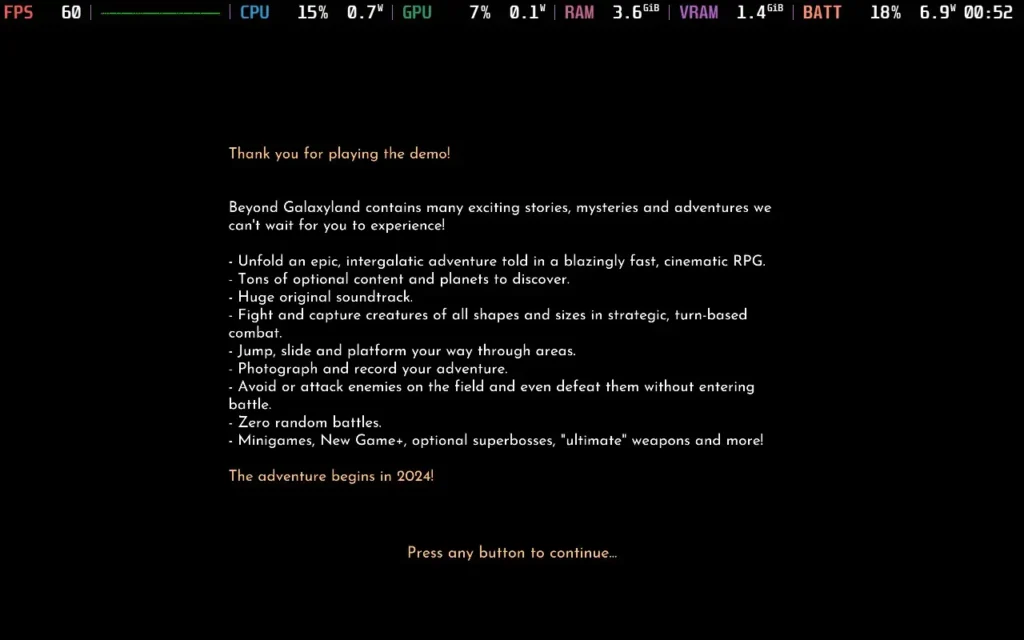 FPS 60 | CPU 15% 0.7W | GPU 7% 0.1W | RAM 3.6GiB | VRAM 1.4GiB | BATT 18% 6.9W 00:52

Thank you for playing the demo!

Beyond Galaxyland contains many exciting stories, mysteries and adventures we can't wait for you to experience!

- Unfold an epic, intergalatic adventure told in a blazingly fast, cinematic RPG.
- Tons of optional content and planets to discover.
- Huge original soundtrack.
- Fight and capture creatures of all shapes and sizes in strategic, turn-based combat.
- Jump, slide and platform your way through areas.
- Photograph and record your adventure.
- Avoid or attack enemies on the field and even defeat them without entering battle.
- Zero random battles.
- Minigames, New Game+, optional superbosses, "ultimate" weapons and more!

The adventure begins in 2024!

Press any button to continue...